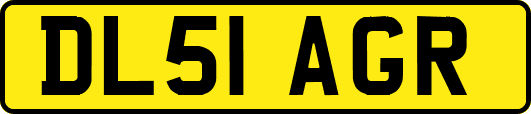 DL51 AGR